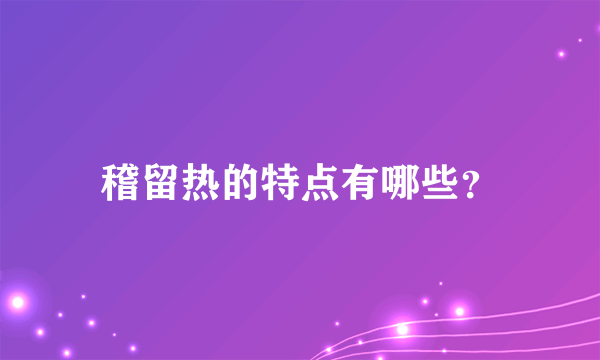 稽留热的特点有哪些?